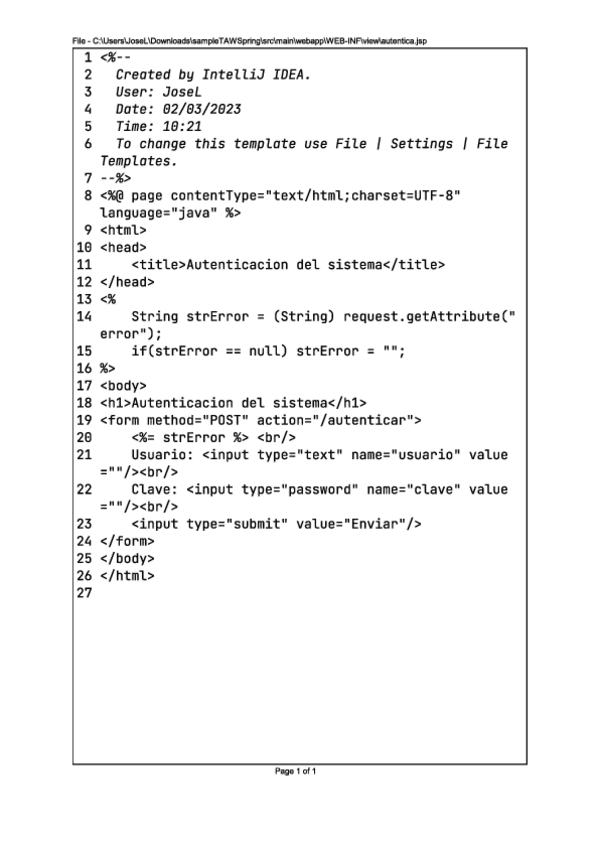 File - C:\Users\JoseL\Downloads\sampleTAWSpring\src\main\webapp\WEB-INF\view\autentica.jsp

1 <%--
2 Created by IntelliJ IDEA.
3 User: JoseL
4 Date: 02/03/2023
5 Time: 10:21
6 To change this template use File | Settings | File Templates.
7 --%>
8 <%@ page contentType="text/html;charset=UTF-8" language="java" %>
9 <html>
10 <head>
11 <title>Autenticacion del sistema</title>
12 </head>
13 <%
14 String strError = (String) request.getAttribute("error");
15 if(strError == null) strError = "";
16 %>
17 <body>
18 <h1>Autenticacion del sistema</h1>
19 <form method="POST" action="/autenticar">
20 <%= strError %> <br/>
21 Usuario: <input type="text" name="usuario" value=""/><br/>
22 Clave: <input type="password" name="clave" value=""/><br/>
23 <input type="submit" value="Enviar"/>
24 </form>
25 </body>
26 </html>
27

Page 1 of 1